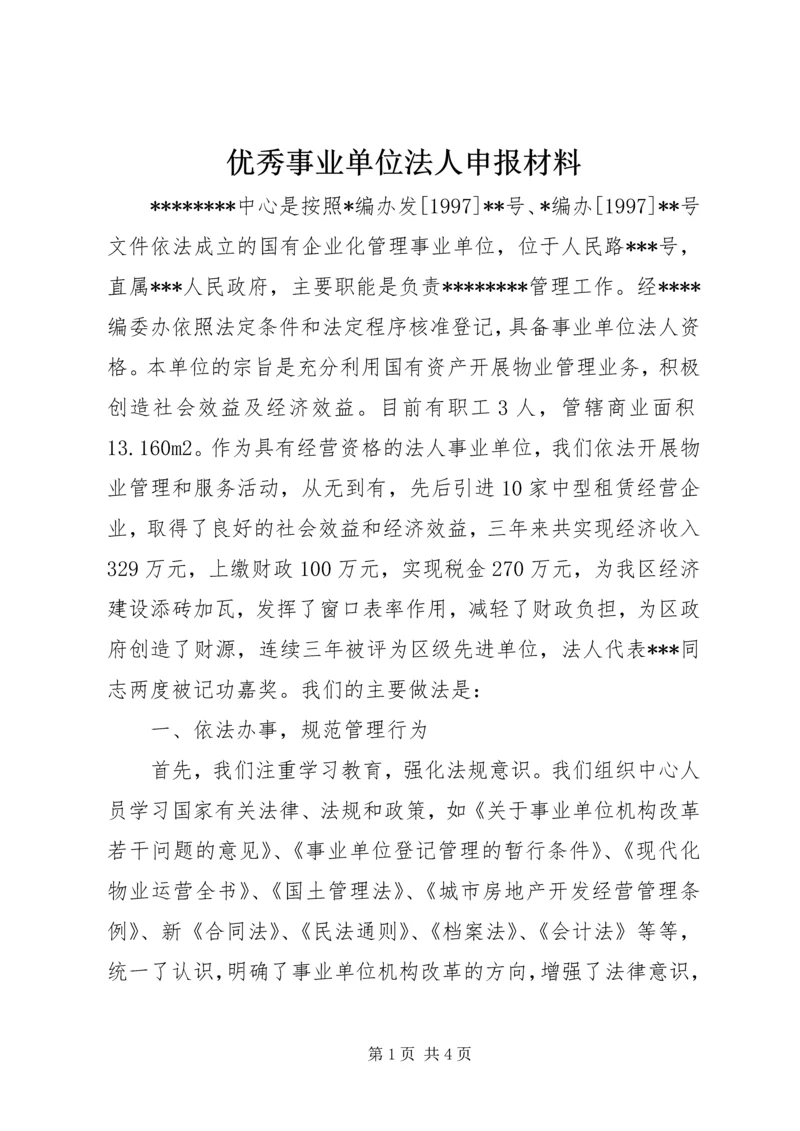 优秀事业单位法人申报材料

********中心是按照*编办发[1997]**号、*编办[1997]**号文件依法成立的国有企业化管理事业单位，位于人民路***号，直属***人民政府，主要职能是负责********管理工作。经****编委办依照法定条件和法定程序核准登记，具备事业单位法人资格。本单位的宗旨是充分利用国有资产开展物业管理业务，积极创造社会效益及经济效益。目前有职工3人，管辖商业面积13.160m2。作为具有经营资格的法人事业单位，我们依法开展物业管理和服务活动，从无到有，先后引进10家中型租赁经营企业，取得了良好的社会效益和经济效益，三年来共实现经济收入329万元，上缴财政100万元，实现税金270万元，为我区经济建设添砖加瓦，发挥了窗口表率作用，减轻了财政负担，为区政府创造了财源，连续三年被评为区级先进单位，法人代表***同志两度被记功嘉奖。我们的主要做法是：

一、依法办事，规范管理行为

首先，我们注重学习教育，强化法规意识。我们组织中心人员学习国家有关法律、法规和政策，如《关于事业单位机构改革若干问题的意见》、《事业单位登记管理的暂行条件》、《现代化物业运营全书》、《国土管理法》、《城市房地产开发经营管理条例》、新《合同法》、《民法通则》、《档案法》、《会计法》等等，统一了认识，明确了事业单位机构改革的方向，增强了法律意识，

第1页 共4页